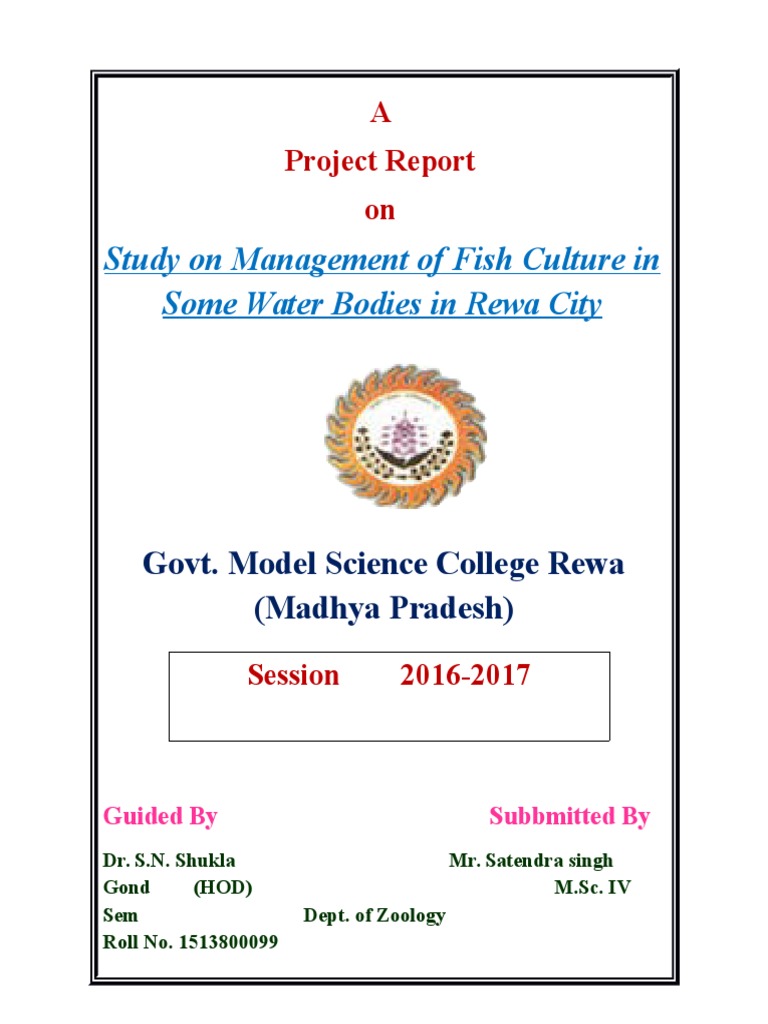 A

Project Report

on

Study on Management of Fish Culture in Some Water Bodies in Rewa City

Govt. Model Science College Rewa (Madhya Pradesh)

Session 2016-2017

Guided By

Subbmitted By

Dr. S.N. Shukla Mr. Satendra singh Gond (HOD) M.Sc. IV Sem Dept. of Zoology Roll No. 1513800099